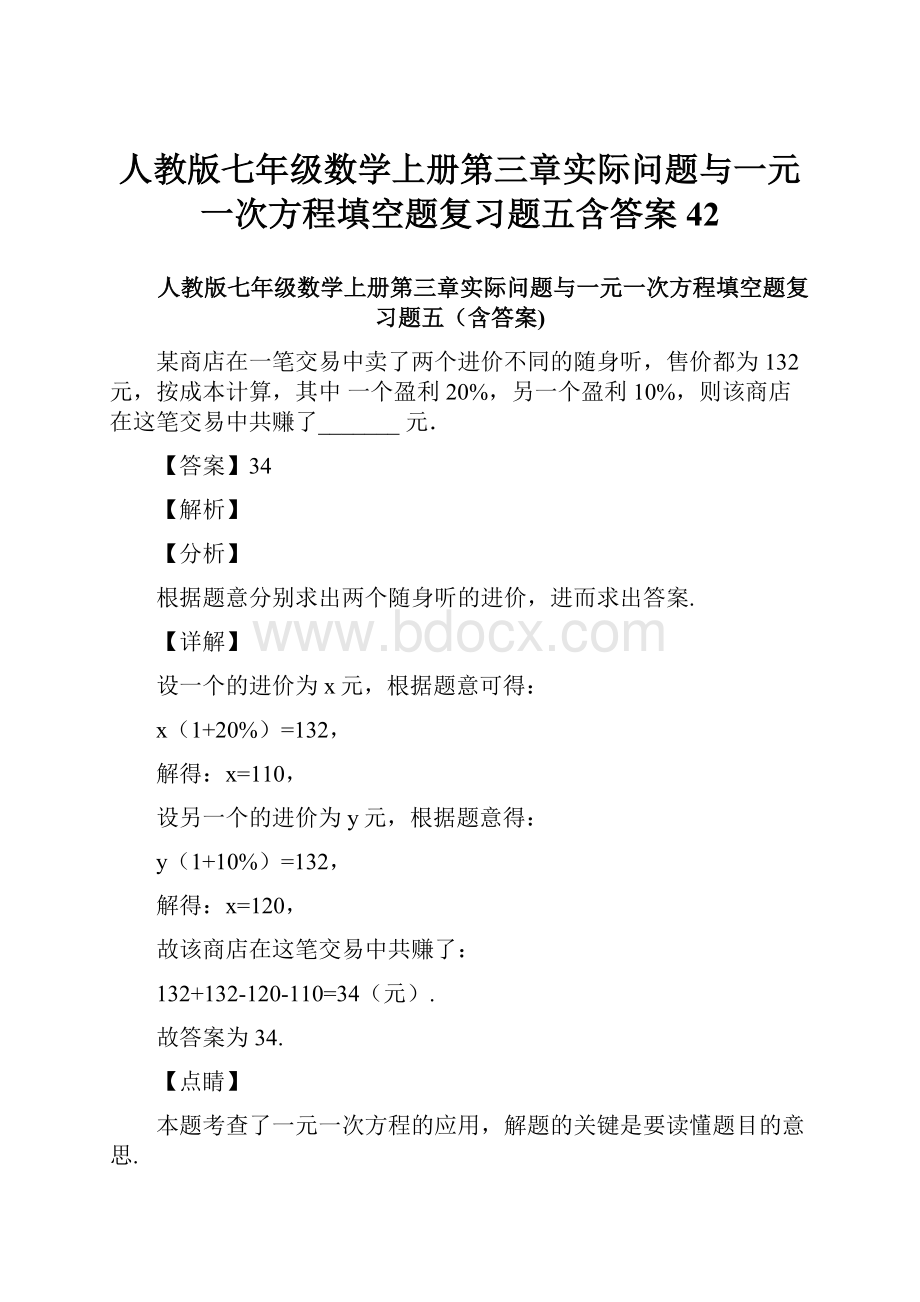 人教版七年级数学上册第三章实际问题与一元一次方程填空题复习题五含答案 42

人教版七年级数学上册第三章实际问题与一元一次方程填空题复习题五（含答案)

某商店在一笔交易中卖了两个进价不同的随身听，售价都为 132 元，按成本计算，其中 一个盈利 20%，另一个盈利 10%，则该商店在这笔交易中共赚了_______ 元．

【答案】34

【解析】

【分析】

根据题意分别求出两个随身听的进价，进而求出答案.

【详解】

www.bdocx.com

设一个的进价为 x 元，根据题意可得：

x（1+20%）=132，

解得：x=110，

设另一个的进价为 y 元，根据题意得：

y（1+10%）=132，

解得：x=120，

故该商店在这笔交易中共赚了：

132+132-120-110=34（元）.

故答案为 34.

【点睛】

本题考查了一元一次方程的应用，解题的关键是要读懂题目的意思.